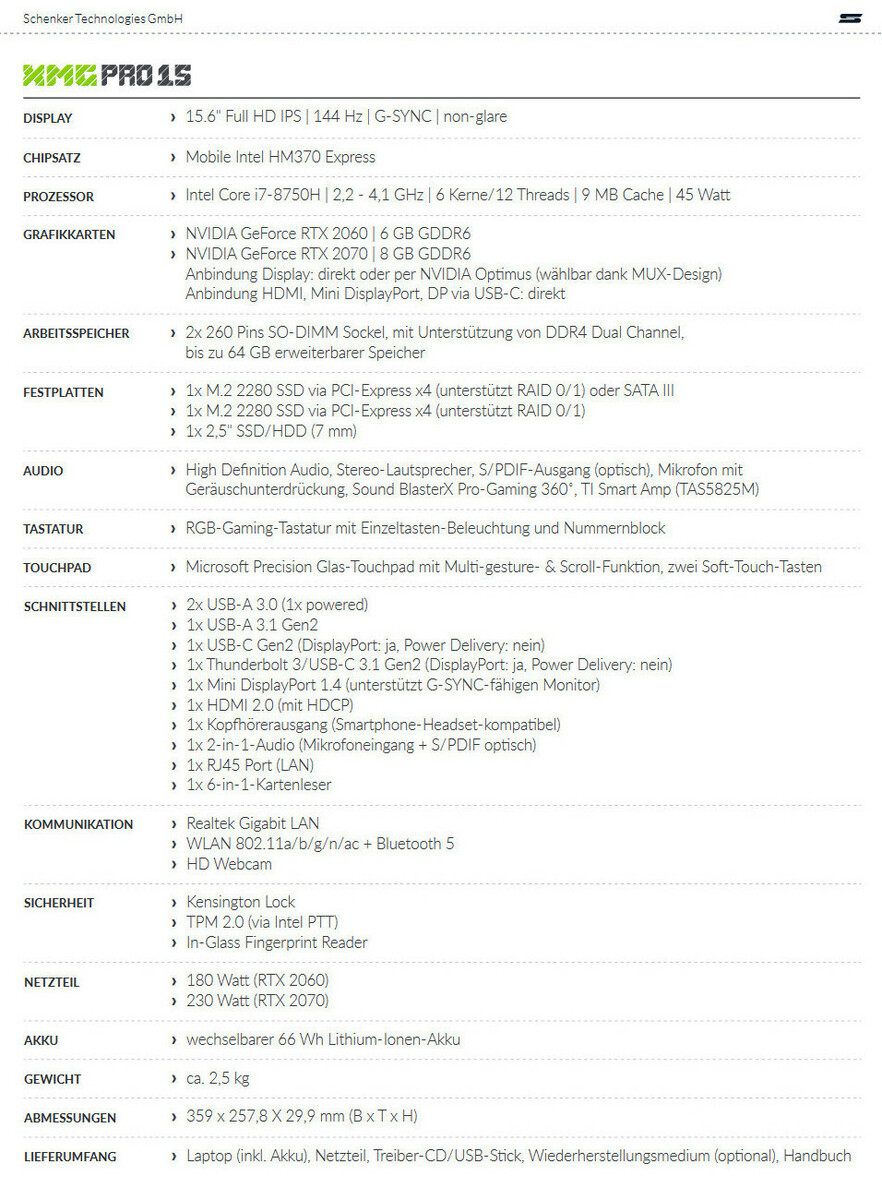 Schenker Technologies GmbH

XMG PRO 15

| | |
|---|---|
| DISPLAY | › 15.6" Full HD IPS \| 144 Hz \| G-SYNC \| non-glare |
| CHIPSATZ | › Mobile Intel HM370 Express |
| PROZESSOR | › Intel Core i7-8750H \| 2,2 - 4,1 GHz \| 6 Kerne/12 Threads \| 9 MB Cache \| 45 Watt |
| GRAFIKKARTEN | › NVIDIA GeForce RTX 2060 \| 6 GB GDDR6 › NVIDIA GeForce RTX 2070 \| 8 GB GDDR6 Anbindung Display: direkt oder per NVIDIA Optimus (wählbar dank MUX-Design) Anbindung HDMI, Mini DisplayPort, DP via USB-C: direkt |
| ARBEITSSPEICHER | › 2x 260 Pins SO-DIMM Sockel, mit Unterstützung von DDR4 Dual Channel, bis zu 64 GB erweiterbarer Speicher |
| FESTPLATTEN | › 1x M.2 2280 SSD via PCI-Express x4 (unterstützt RAID 0/1) oder SATA III › 1x M.2 2280 SSD via PCI-Express x4 (unterstützt RAID 0/1) › 1x 2,5" SSD/HDD (7 mm) |
| AUDIO | › High Definition Audio, Stereo-Lautsprecher, S/PDIF-Ausgang (optisch), Mikrofon mit Geräuschunterdrückung, Sound BlasterX Pro-Gaming 360°, TI Smart Amp (TAS5825M) |
| TASTATUR | › RGB-Gaming-Tastatur mit Einzeltasten-Beleuchtung und Nummernblock |
| TOUCHPAD | › Microsoft Precision Glas-Touchpad mit Multi-gesture- & Scroll-Funktion, zwei Soft-Touch-Tasten |
| SCHNITTSTELLEN | › 2x USB-A 3.0 (1x powered) › 1x USB-A 3.1 Gen2 › 1x USB-C Gen2 (DisplayPort: ja, Power Delivery: nein) › 1x Thunderbolt 3/USB-C 3.1 Gen2 (DisplayPort: ja, Power Delivery: nein) › 1x Mini DisplayPort 1.4 (unterstützt G-SYNC-fähigen Monitor) › 1x HDMI 2.0 (mit HDCP) › 1x Kopfhörerausgang (Smartphone-Headset-kompatibel) › 1x 2-in-1-Audio (Mikrofoneingang + S/PDIF optisch) › 1x RJ45 Port (LAN) › 1x 6-in-1-Kartenleser |
| KOMMUNIKATION | › Realtek Gigabit LAN › WLAN 802.11a/b/g/n/ac + Bluetooth 5 › HD Webcam |
| SICHERHEIT | › Kensington Lock › TPM 2.0 (via Intel PTT) › In-Glass Fingerprint Reader |
| NETZTEIL | › 180 Watt (RTX 2060) › 230 Watt (RTX 2070) |
| AKKU | › wechselbarer 66 Wh Lithium-Ionen-Akku |
| GEWICHT | › ca. 2,5 kg |
| ABMESSUNGEN | › 359 x 257,8 X 29,9 mm (B x T x H) |
| LIEFERUMFANG | › Laptop (inkl. Akku), Netzteil, Treiber-CD/USB-Stick, Wiederherstellungsmedium (optional), Handbuch |